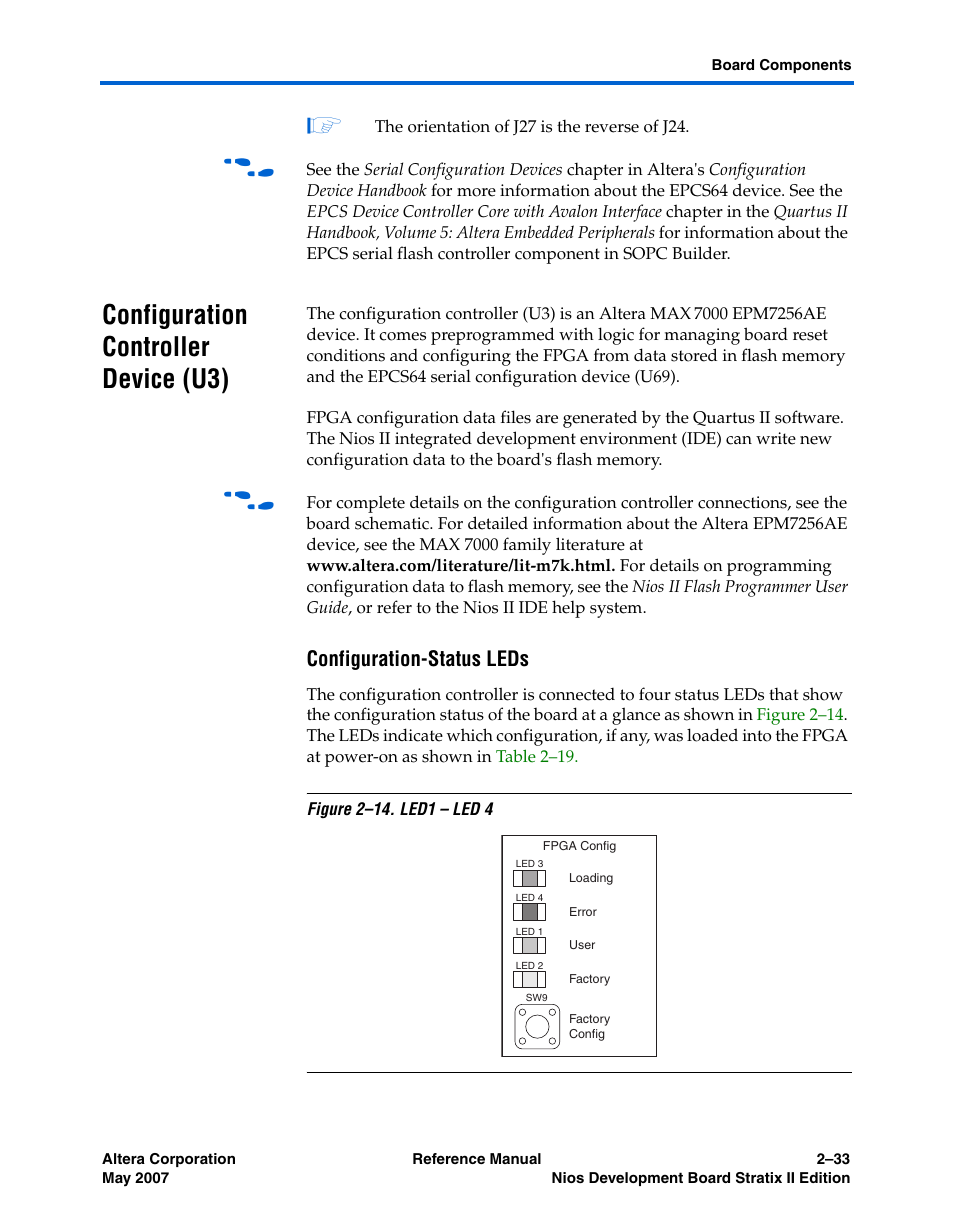 Board Components

The orientation of J27 is the reverse of J24.

See the Serial Configuration Devices chapter in Altera's Configuration Device Handbook for more information about the EPCS64 device. See the EPCS Device Controller Core with Avalon Interface chapter in the Quartus II Handbook, Volume 5: Altera Embedded Peripherals for information about the EPCS serial flash controller component in SOPC Builder.

Configuration Controller Device (U3)

The configuration controller (U3) is an Altera MAX 7000 EPM7256AE device. It comes preprogrammed with logic for managing board reset conditions and configuring the FPGA from data stored in flash memory and the EPCS64 serial configuration device (U69).

FPGA configuration data files are generated by the Quartus II software. The Nios II integrated development environment (IDE) can write new configuration data to the board's flash memory.

For complete details on the configuration controller connections, see the board schematic. For detailed information about the Altera EPM7256AE device, see the MAX 7000 family literature at www.altera.com/literature/lit-m7k.html. For details on programming configuration data to flash memory, see the Nios II Flash Programmer User Guide, or refer to the Nios II IDE help system.

Configuration-Status LEDs

The configuration controller is connected to four status LEDs that show the configuration status of the board at a glance as shown in Figure 2–14. The LEDs indicate which configuration, if any, was loaded into the FPGA at power-on as shown in Table 2–19.

Figure 2–14. LED1 – LED 4

FPGA Config
LED 3
Loading
LED 4
Error
LED 1
User
LED 2
Factory
SW9
Factory Config

Altera Corporation
May 2007

Reference Manual

2–33
Nios Development Board Stratix II Edition